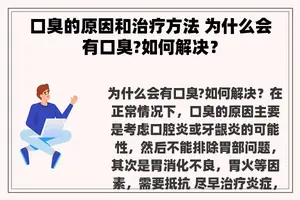 口臭的原因和治疗方法 为什么会有口臭?如何解决？

为什么会有口臭?如何解决？在正常情况下，口臭的原因主要是考虑口腔炎或牙龈炎的可能性，然后不能排除胃部问题，其次是胃消化不良，胃火等因素，需要抵抗 尽早治疗炎症，